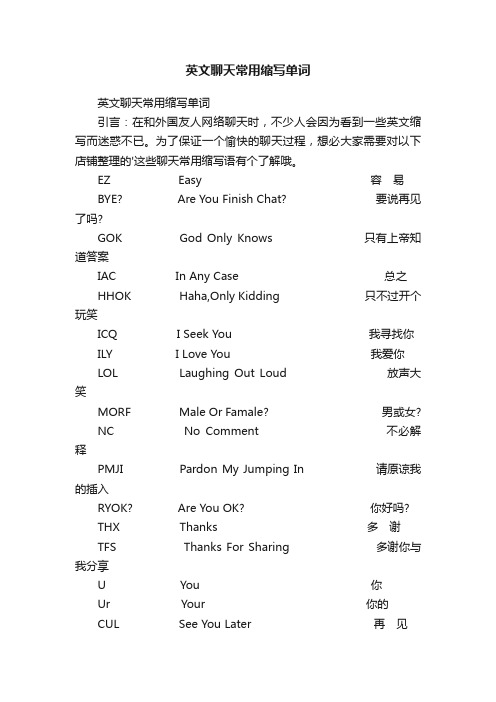 英文聊天常用缩写单词

英文聊天常用缩写单词

引言：在和外国友人网络聊天时，不少人会因为看到一些英文缩写而迷惑不已。为了保证一个愉快的聊天过程，想必大家需要对以下店铺整理的'这些聊天常用缩写语有个了解哦。

EZ Easy 容 易

BYE? Are You Finish Chat? 要说再见了吗?

GOK God Only Knows 只有上帝知道答案

IAC In Any Case 总之

HHOK Haha,Only Kidding 只不过开个玩笑

ICQ I Seek You 我寻找你

ILY I Love You 我爱你

LOL Laughing Out Loud 放声大笑

MORF Male Or Famale? 男或女?

NC No Comment 不必解释

PMJI Pardon My Jumping In 请原谅我的插入

RYOK? Are You OK? 你好吗?

THX Thanks 多 谢

TFS Thanks For Sharing 多谢你与我分享

U You 你

Ur Your 你的

CUL See You Later 再 见